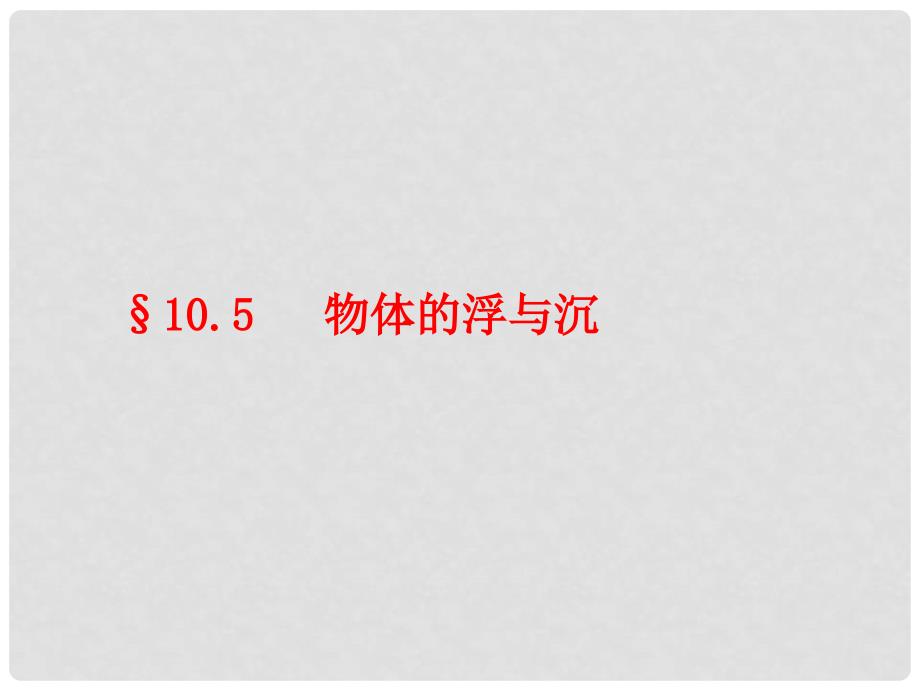 §10.5　物体的浮与沉